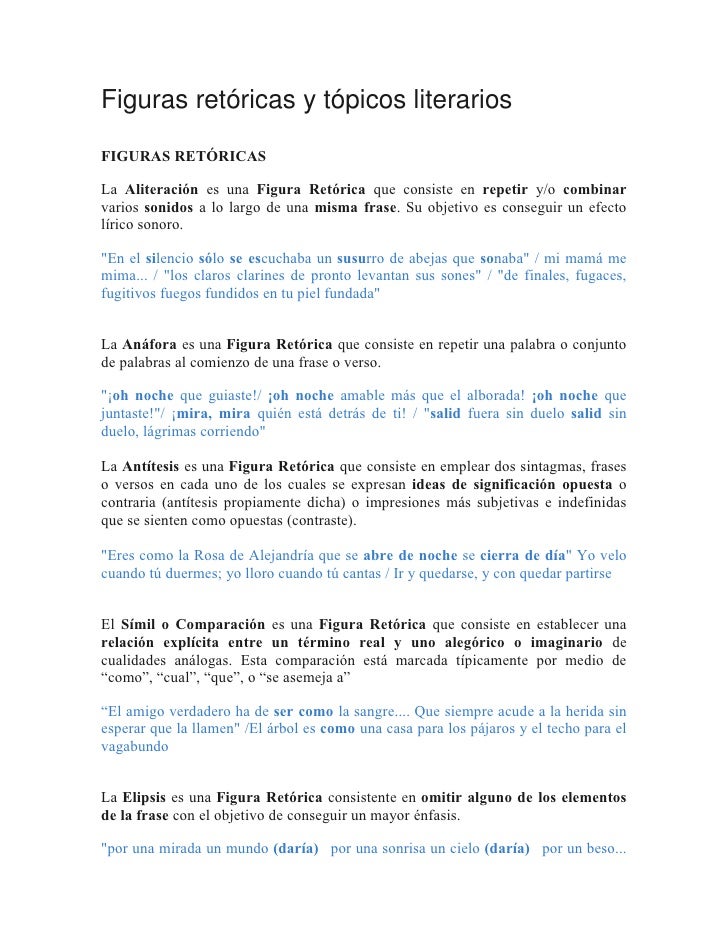 Figuras retóricas y tópicos literarios

FIGURAS RETÓRICAS

La Aliteración es una Figura Retórica que consiste en repetir y/o combinar varios sonidos a lo largo de una misma frase. Su objetivo es conseguir un efecto lírico sonoro.

"En el silencio sólo se escuchaba un susurro de abejas que sonaba" / mi mamá me mima... / "los claros clarines de pronto levantan sus sones" / "de finales, fugaces, fugitivos fuegos fundidos en tu piel fundada"

La Anáfora es una Figura Retórica que consiste en repetir una palabra o conjunto de palabras al comienzo de una frase o verso.

"¡oh noche que guiaste!/ ¡oh noche amable más que el alborada! ¡oh noche que juntaste!"/ ¡mira, mira quién está detrás de ti! / "salid fuera sin duelo salid sin duelo, lágrimas corriendo"

La Antítesis es una Figura Retórica que consiste en emplear dos sintagmas, frases o versos en cada uno de los cuales se expresan ideas de significación opuesta o contraria (antítesis propiamente dicha) o impresiones más subjetivas e indefinidas que se sienten como opuestas (contraste).

"Eres como la Rosa de Alejandría que se abre de noche se cierra de día" Yo velo cuando tú duermes; yo lloro cuando tú cantas / Ir y quedarse, y con quedar partirse

El Símil o Comparación es una Figura Retórica que consiste en establecer una relación explícita entre un término real y uno alegórico o imaginario de cualidades análogas. Esta comparación está marcada típicamente por medio de “como”, “cual”, “que”, o “se asemeja a”

“El amigo verdadero ha de ser como la sangre.... Que siempre acude a la herida sin esperar que la llamen" /El árbol es como una casa para los pájaros y el techo para el vagabundo

La Elipsis es una Figura Retórica consistente en omitir alguno de los elementos de la frase con el objetivo de conseguir un mayor énfasis.

"por una mirada un mundo (daría) por una sonrisa un cielo (daría) por un beso...